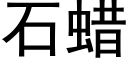 石蜡